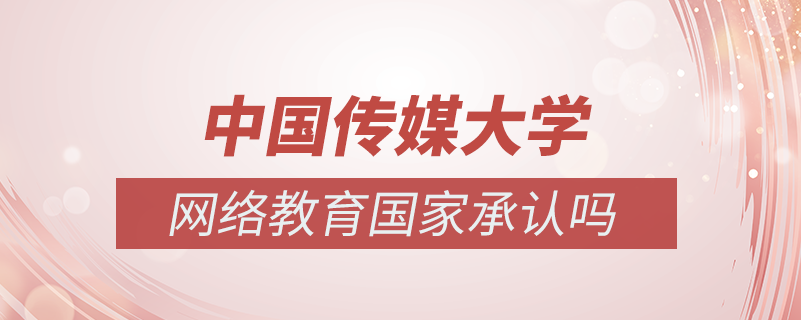 中国传媒大学
网络教育国家承认吗